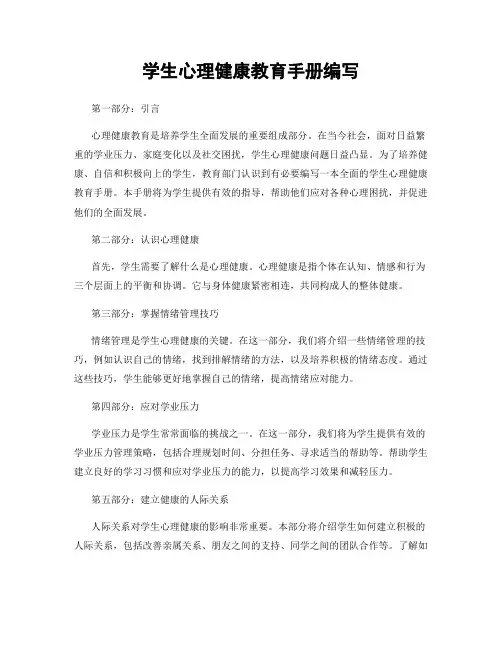 学生心理健康教育手册编写

第一部分：引言

心理健康教育是培养学生全面发展的重要组成部分。在当今社会，面对日益繁重的学业压力、家庭变化以及社交困扰，学生心理健康问题日益凸显。为了培养健康、自信和积极向上的学生，教育部门认识到有必要编写一本全面的学生心理健康教育手册。本手册将为学生提供有效的指导，帮助他们应对各种心理困扰，并促进他们的全面发展。

第二部分：认识心理健康

首先，学生需要了解什么是心理健康。心理健康是指个体在认知、情感和行为三个层面上的平衡和协调。它与身体健康紧密相连，共同构成人的整体健康。

第三部分：掌握情绪管理技巧

情绪管理是学生心理健康的关键。在这一部分，我们将介绍一些情绪管理的技巧，例如认识自己的情绪，找到排解情绪的方法，以及培养积极的情绪态度。通过这些技巧，学生能够更好地掌握自己的情绪，提高情绪应对能力。

第四部分：应对学业压力

学业压力是学生常常面临的挑战之一。在这一部分，我们将为学生提供有效的学业压力管理策略，包括合理规划时间、分担任务、寻求适当的帮助等。帮助学生建立良好的学习习惯和应对学业压力的能力，以提高学习效果和减轻压力。

第五部分：建立健康的人际关系

人际关系对学生心理健康的影响非常重要。本部分将介绍学生如何建立积极的人际关系，包括改善亲属关系、朋友之间的支持、同学之间的团队合作等。了解如